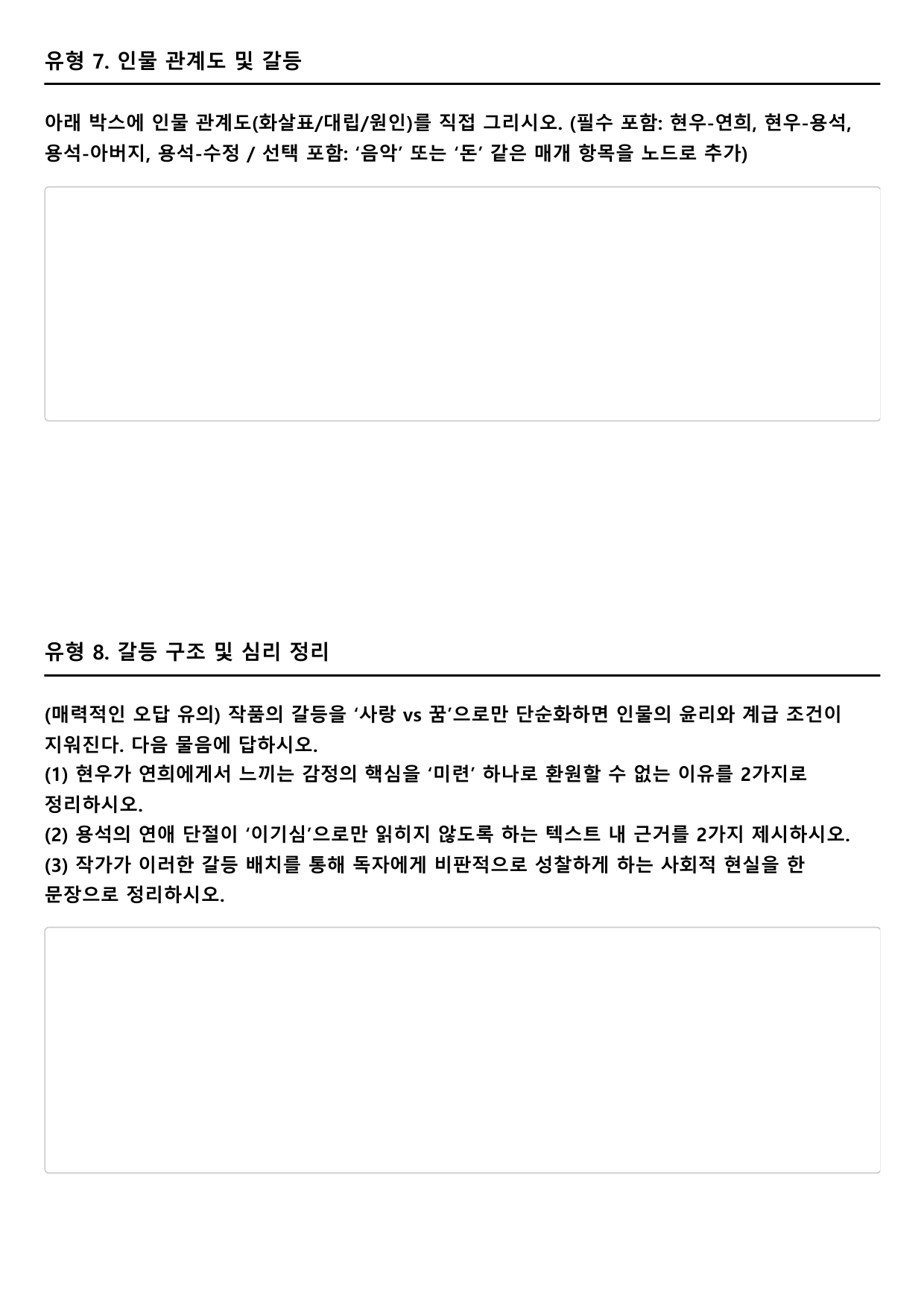 유형 7. 인물 관계도 및 갈등

아래 박스에 인물 관계도(화살표/대립/원인)를 직접 그리시오. (필수 포함: 현우-연희, 현우-용석, 용석-아버지, 용석-수정 / 선택 포함: ‘음악’ 또는 ‘돈’ 같은 매개 항목을 노드로 추가)

유형 8. 갈등 구조 및 심리 정리

(매력적인 오답 유의) 작품의 갈등을 ‘사랑 vs 꿈’으로만 단순화하면 인물의 윤리와 계급 조건이 지워진다. 다음 물음에 답하시오.
(1) 현우가 연희에게서 느끼는 감정의 핵심을 ‘미련’ 하나로 환원할 수 없는 이유를 2가지로 정리하시오.
(2) 용석의 연애 단절이 ‘이기심’으로만 읽히지 않도록 하는 텍스트 내 근거를 2가지 제시하시오.
(3) 작가가 이러한 갈등 배치를 통해 독자에게 비판적으로 성찰하게 하는 사회적 현실을 한 문장으로 정리하시오.